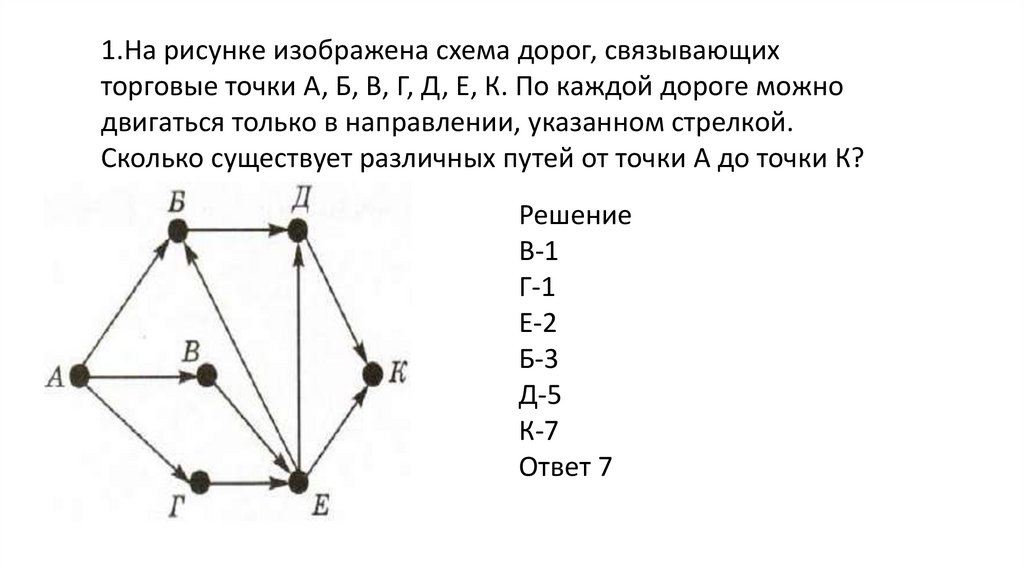 1.На рисунке изображена схема дорог, связывающих торговые точки А, Б, В, Г, Д, Е, К. По каждой дороге можно двигаться только в направлении, указанном стрелкой. Сколько существует различных путей от точки А до точки К?

Б
Д
А
В
К
Г
Е

Решение
В-1
Г-1
Е-2
Б-3
Д-5
К-7
Ответ 7